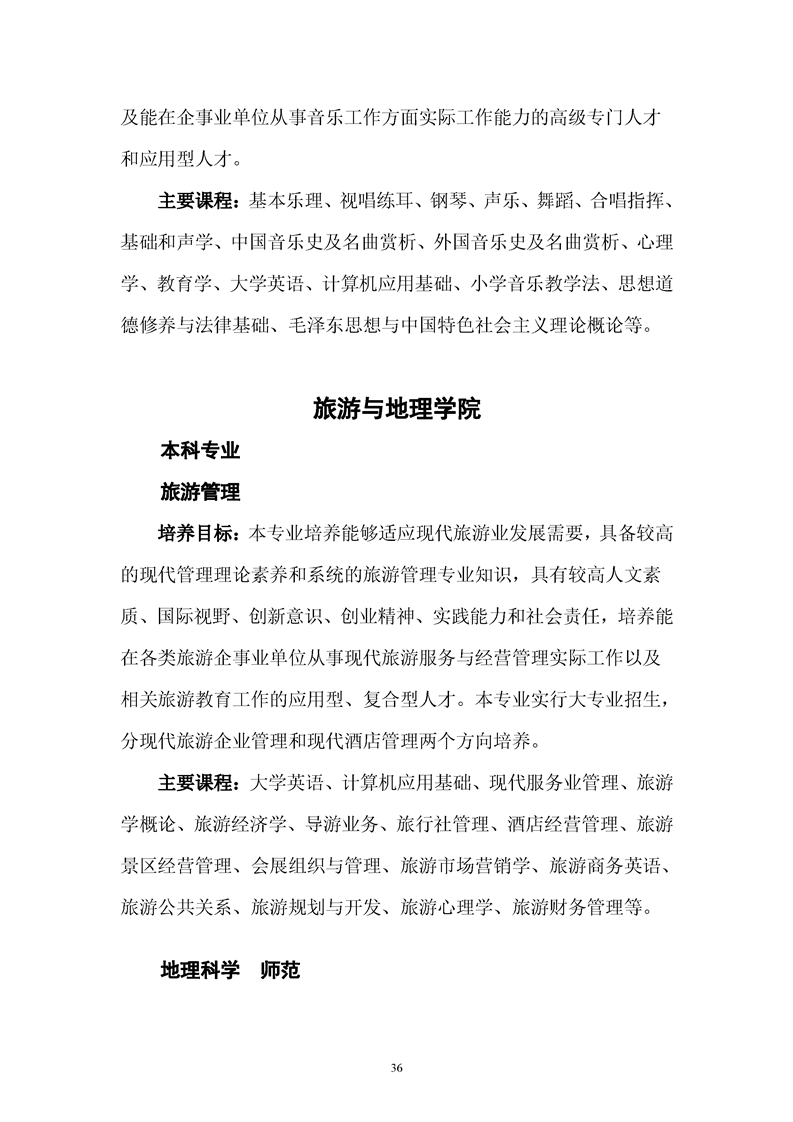 及能在企事业单位从事音乐工作方面实际工作能力的高级专门人才和应用型人才。

主要课程：基本乐理、视唱练耳、钢琴、声乐、舞蹈、合唱指挥、基础和声学、中国音乐史及名曲赏析、外国音乐史及名曲赏析、心理学、教育学、大学英语、计算机应用基础、小学音乐教学法、思想道德修养与法律基础、毛泽东思想与中国特色社会主义理论概论等。

旅游与地理学院

本科专业

旅游管理

培养目标：本专业培养能够适应现代旅游业发展需要，具备较高的现代管理理论素养和系统的旅游管理专业知识，具有较高人文素质、国际视野、创新意识、创业精神、实践能力和社会责任，培养能在各类旅游企事业单位从事现代旅游服务与经营管理实际工作以及相关旅游教育工作的应用型、复合型人才。本专业实行大专业招生，分现代旅游企业管理和现代酒店管理两个方向培养。

主要课程：大学英语、计算机应用基础、现代服务业管理、旅游学概论、旅游经济学、导游业务、旅行社管理、酒店经营管理、旅游景区经营管理、会展组织与管理、旅游市场营销学、旅游商务英语、旅游公共关系、旅游规划与开发、旅游心理学、旅游财务管理等。

地理科学　师范

36